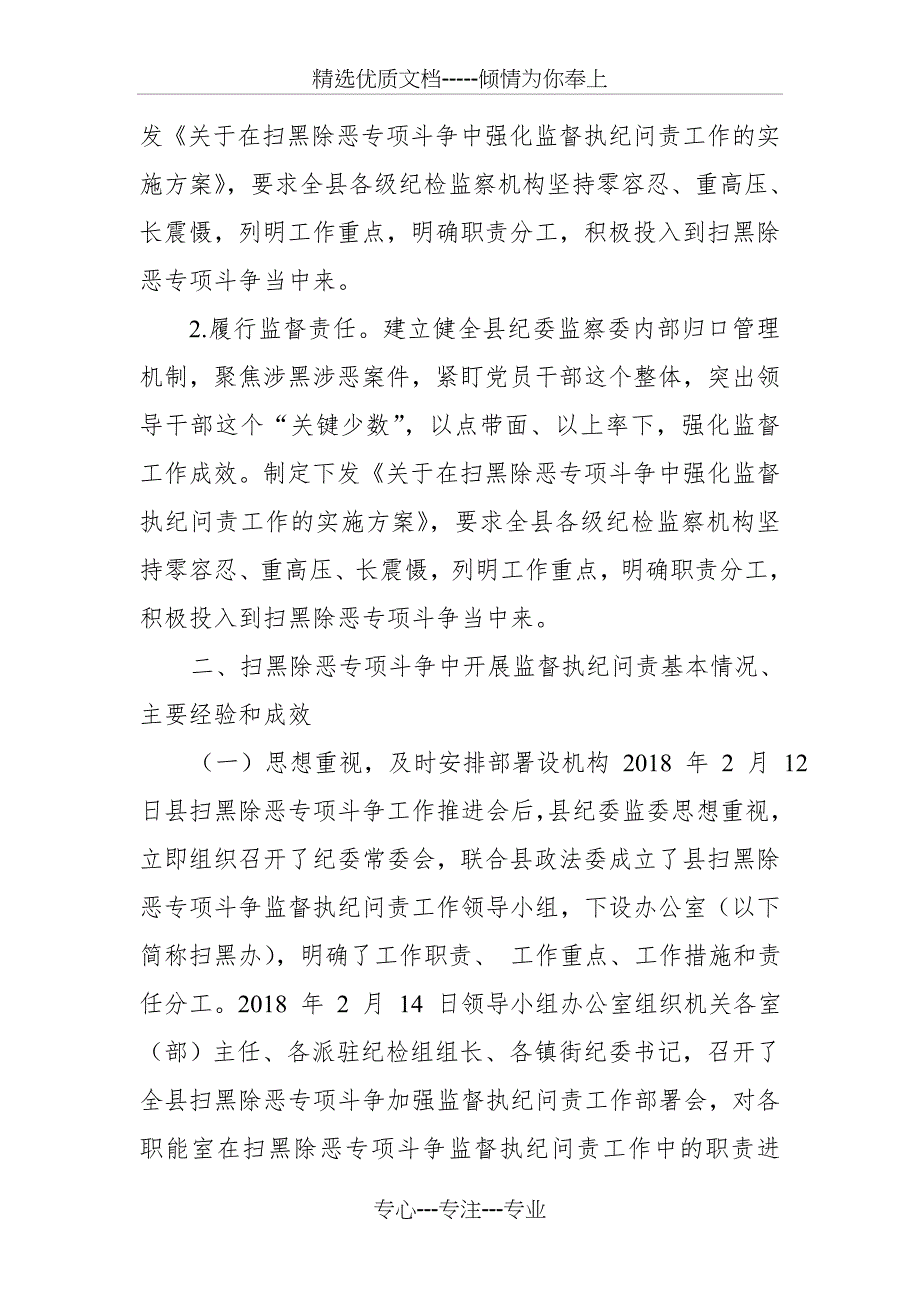 精选优质文档-----倾情为你奉上

发《关于在扫黑除恶专项斗争中强化监督执纪问责工作的实施方案》，要求全县各级纪检监察机构坚持零容忍、重高压、长震慑，列明工作重点，明确职责分工，积极投入到扫黑除恶专项斗争当中来。

2.履行监督责任。建立健全县纪委监察委内部归口管理机制，聚焦涉黑涉恶案件，紧盯党员干部这个整体，突出领导干部这个“关键少数”，以点带面、以上率下，强化监督工作成效。制定下发《关于在扫黑除恶专项斗争中强化监督执纪问责工作的实施方案》，要求全县各级纪检监察机构坚持零容忍、重高压、长震慑，列明工作重点，明确职责分工，积极投入到扫黑除恶专项斗争当中来。

二、扫黑除恶专项斗争中开展监督执纪问责基本情况、主要经验和成效

（一）思想重视，及时安排部署设机构 2018 年 2 月 12 日县扫黑除恶专项斗争工作推进会后，县纪委监委思想重视，立即组织召开了纪委常委会，联合县政法委成立了县扫黑除恶专项斗争监督执纪问责工作领导小组，下设办公室（以下简称扫黑办），明确了工作职责、 工作重点、工作措施和责任分工。2018 年 2 月 14 日领导小组办公室组织机关各室（部）主任、各派驻纪检组组长、各镇街纪委书记，召开了全县扫黑除恶专项斗争加强监督执纪问责工作部署会，对各职能室在扫黑除恶专项斗争监督执纪问责工作中的职责进

专心---专注---专业